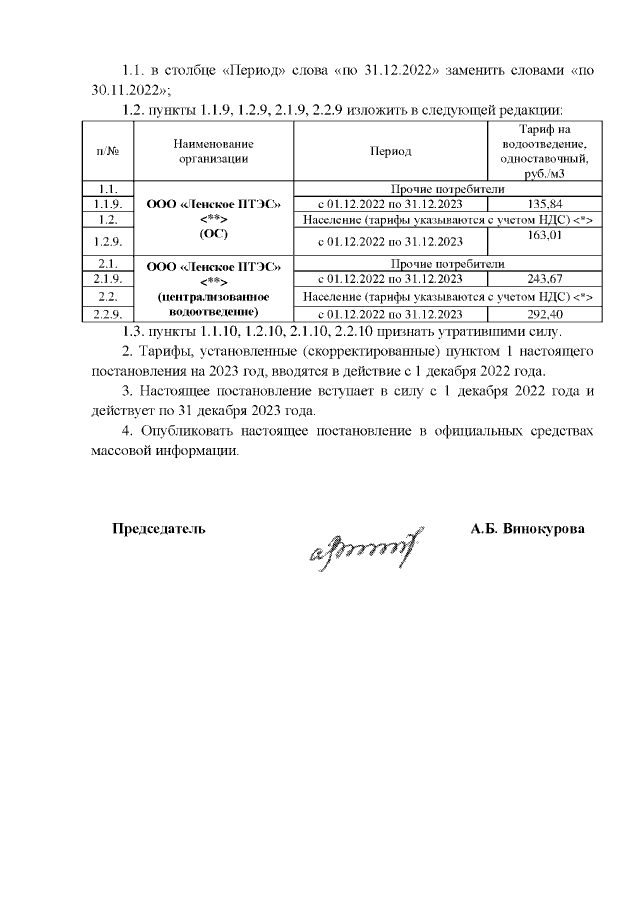 1.1. в столбце «Период» слова «по 31.12.2022» заменить словами «по 30.11.2022»;

1.2. пункты 1.1.9, 1.2.9, 2.1.9, 2.2.9 изложить в следующей редакции:

| п/№ | Наименование организации | Период | Тариф на водоотведение, одноставочный, руб./м3 |
|---|---|---|---|
| 1.1. | ООО «Ленское ПТЭС» <**> (ОС) | Прочие потребители | |
| 1.1.9. | | с 01.12.2022 по 31.12.2023 | 135,84 |
| 1.2. | | Население (тарифы указываются с учетом НДС) <*> | |
| 1.2.9. | | с 01.12.2022 по 31.12.2023 | 163,01 |
| 2.1. | ООО «Ленское ПТЭС» <**> (централизованное водоотведение) | Прочие потребители | |
| 2.1.9. | | с 01.12.2022 по 31.12.2023 | 243,67 |
| 2.2. | | Население (тарифы указываются с учетом НДС) <*> | |
| 2.2.9. | | с 01.12.2022 по 31.12.2023 | 292,40 |

1.3. пункты 1.1.10, 1.2.10, 2.1.10, 2.2.10 признать утратившими силу.

2. Тарифы, установленные (скорректированные) пунктом 1 настоящего постановления на 2023 год, вводятся в действие с 1 декабря 2022 года.

3. Настоящее постановление вступает в силу с 1 декабря 2022 года и действует по 31 декабря 2023 года.

4. Опубликовать настоящее постановление в официальных средствах массовой информации.

Председатель А.Б. Винокурова